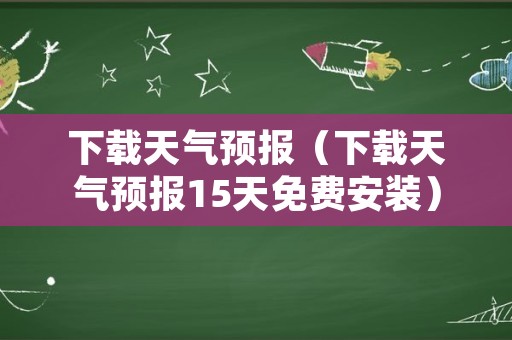 下载天气预报（下载天气预报15天免费安装）